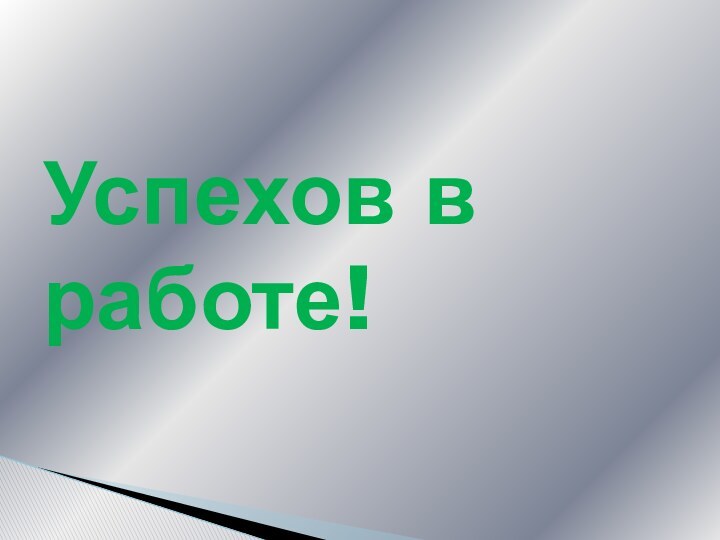 Успехов в работе!